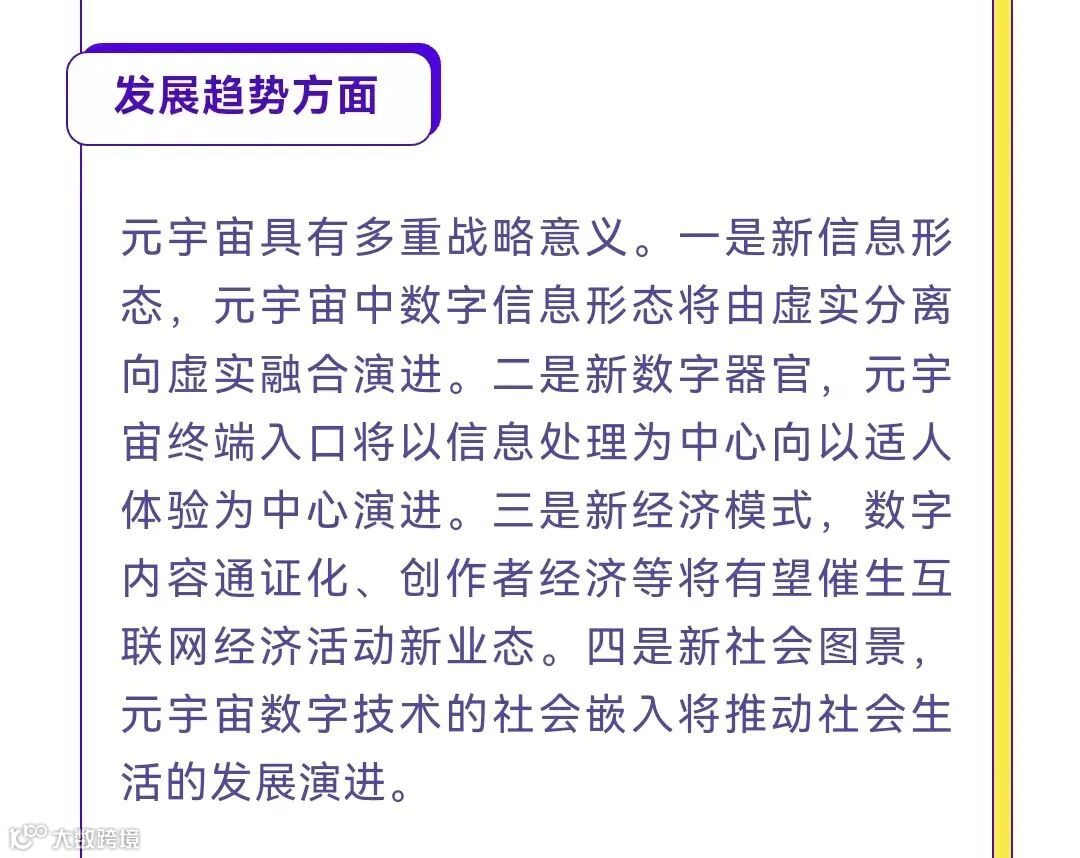 发展趋势方面

元宇宙具有多重战略意义。一是新信息形态，元宇宙中数字信息形态将由虚实分离向虚实融合演进。二是新数字器官，元宇宙终端入口将以信息处理为中心向以适人体验为中心演进。三是新经济模式，数字内容通证化、创作者经济等将有望催生互联网经济活动新业态。四是新社会图景，元宇宙数字技术的社会嵌入将推动社会生活的发展演进。

大数跨境